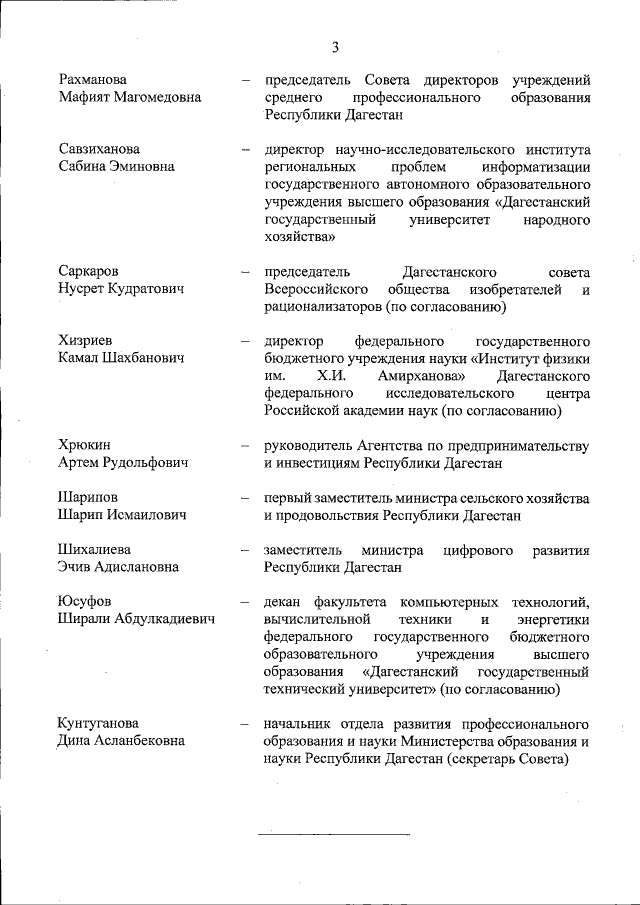 3

Рахманова Мафият Магомедовна – председатель Совета директоров учреждений среднего профессионального образования Республики Дагестан

Савзиханова Сабина Эминовна – директор научно-исследовательского института региональных проблем информатизации государственного автономного образовательного учреждения высшего образования «Дагестанский государственный университет народного хозяйства»

Саркаров Нусрет Кудратович – председатель Дагестанского совета Всероссийского общества изобретателей и рационализаторов (по согласованию)

Хизриев Камал Шахбанович – директор федерального государственного бюджетного учреждения науки «Институт физики им. Х.И. Амирханова» Дагестанского федерального исследовательского центра Российской академии наук (по согласованию)

Хрюкин Артем Рудольфович – руководитель Агентства по предпринимательству и инвестициям Республики Дагестан

Шарипов Шарип Исмаилович – первый заместитель министра сельского хозяйства и продовольствия Республики Дагестан

Шихалиева Эчив Адислановна – заместитель министра цифрового развития Республики Дагестан

Юсуфов Ширали Абдулкадиевич – декан факультета компьютерных технологий, вычислительной техники и энергетики федерального государственного бюджетного образовательного учреждения высшего образования «Дагестанский государственный технический университет» (по согласованию)

Кунтуганова Дина Асланбековна – начальник отдела развития профессионального образования и науки Министерства образования и науки Республики Дагестан (секретарь Совета)